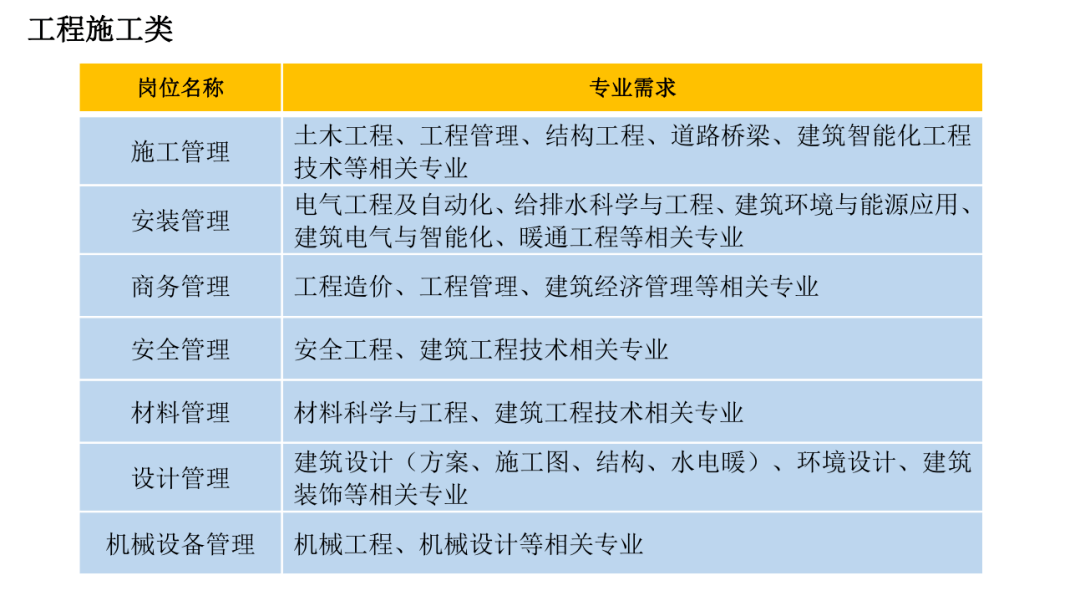 工程施工类

| 岗位名称 | 专业需求 |
|---|---|
| 施工管理 | 土木工程、工程管理、结构工程、道路桥梁、建筑智能化工程技术等相关专业 |
| 安装管理 | 电气工程及自动化、给排水科学与工程、建筑环境与能源应用、建筑电气与智能化、暖通工程等相关专业 |
| 商务管理 | 工程造价、工程管理、建筑经济管理等相关专业 |
| 安全管理 | 安全工程、建筑工程技术相关专业 |
| 材料管理 | 材料科学与工程、建筑工程技术相关专业 |
| 设计管理 | 建筑设计（方案、施工图、结构、水电暖）、环境设计、建筑装饰等相关专业 |
| 机械设备管理 | 机械工程、机械设计等相关专业 |